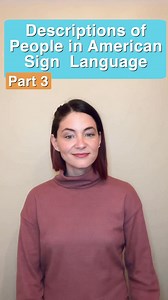 Descriptions of People in American Sign Language

Part 3